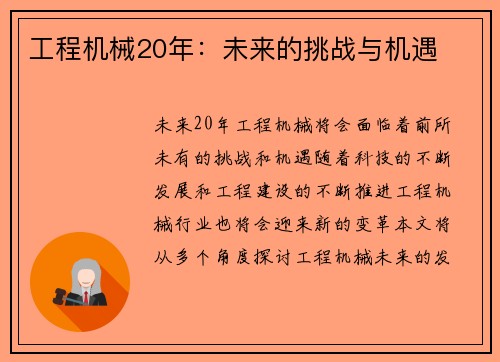 工程机械20年：未来的挑战与机遇

未来20年工程机械将会面临着前所未有的挑战和机遇随着科技的不断发展和工程建设的不断推进工程机械行业也将会迎来新的变革本文将从多个角度探讨工程机械未来的发